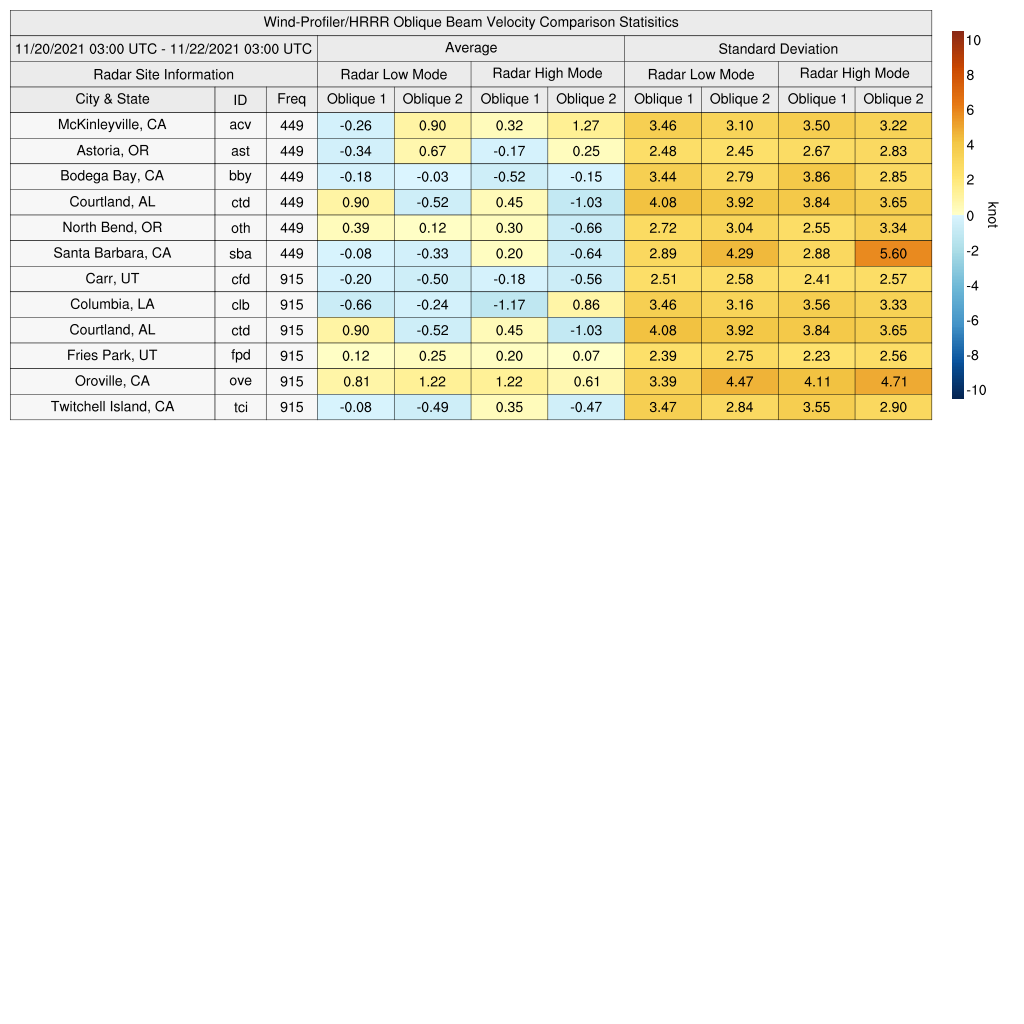 Wind-Profiler/HRRR Oblique Beam Velocity Comparison Statisitics

| 11/20/2021 03:00 UTC - 11/22/2021 03:00 UTC | | | Average | | | | Standard Deviation | | | |
|---|---|---|---|---|---|---|---|---|---|---|
| Radar Site Information | | | Radar Low Mode | | Radar High Mode | | Radar Low Mode | | Radar High Mode | |
| City & State | ID | Freq | Oblique 1 | Oblique 2 | Oblique 1 | Oblique 2 | Oblique 1 | Oblique 2 | Oblique 1 | Oblique 2 |
| McKinleyville, CA | acv | 449 | -0.26 | 0.90 | 0.32 | 1.27 | 3.46 | 3.10 | 3.50 | 3.22 |
| Astoria, OR | ast | 449 | -0.34 | 0.67 | -0.17 | 0.25 | 2.48 | 2.45 | 2.67 | 2.83 |
| Bodega Bay, CA | bby | 449 | -0.18 | -0.03 | -0.52 | -0.15 | 3.44 | 2.79 | 3.86 | 2.85 |
| Courtland, AL | ctd | 449 | 0.90 | -0.52 | 0.45 | -1.03 | 4.08 | 3.92 | 3.84 | 3.65 |
| North Bend, OR | oth | 449 | 0.39 | 0.12 | 0.30 | -0.66 | 2.72 | 3.04 | 2.55 | 3.34 |
| Santa Barbara, CA | sba | 449 | -0.08 | -0.33 | 0.20 | -0.64 | 2.89 | 4.29 | 2.88 | 5.60 |
| Carr, UT | cfd | 915 | -0.20 | -0.50 | -0.18 | -0.56 | 2.51 | 2.58 | 2.41 | 2.57 |
| Columbia, LA | clb | 915 | -0.66 | -0.24 | -1.17 | 0.86 | 3.46 | 3.16 | 3.56 | 3.33 |
| Courtland, AL | ctd | 915 | 0.90 | -0.52 | 0.45 | -1.03 | 4.08 | 3.92 | 3.84 | 3.65 |
| Fries Park, UT | fpd | 915 | 0.12 | 0.25 | 0.20 | 0.07 | 2.39 | 2.75 | 2.23 | 2.56 |
| Oroville, CA | ove | 915 | 0.81 | 1.22 | 1.22 | 0.61 | 3.39 | 4.47 | 4.11 | 4.71 |
| Twitchell Island, CA | tci | 915 | -0.08 | -0.49 | 0.35 | -0.47 | 3.47 | 2.84 | 3.55 | 2.90 |

10
8
6
4
2
0
-2
-4
-6
-8
-10
knot